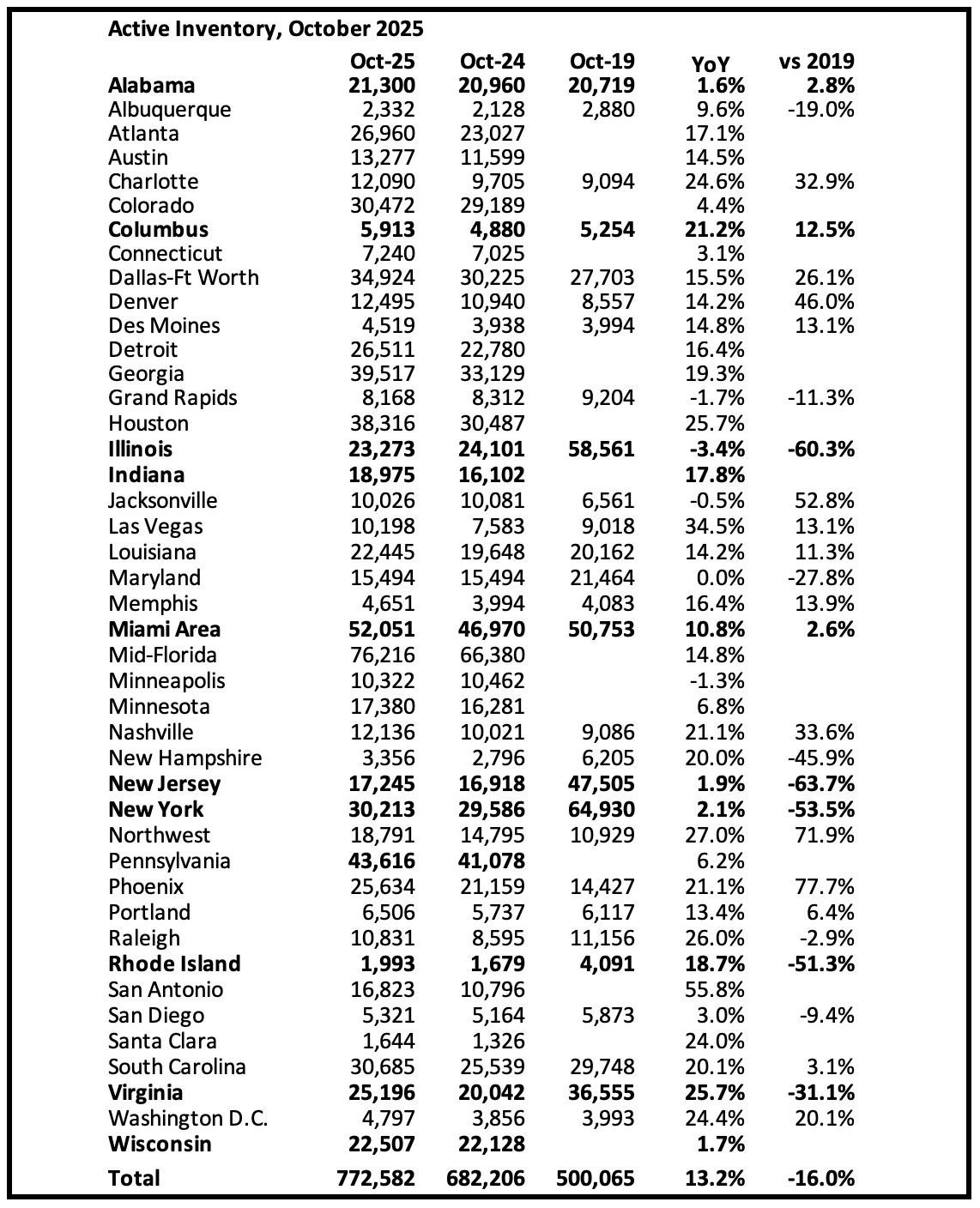 Active Inventory, October 2025

| | Oct-25 | Oct-24 | Oct-19 | YoY | vs 2019 |
|---|---|---|---|---|---|
| Alabama | 21,300 | 20,960 | 20,719 | 1.6% | 2.8% |
| Albuquerque | 2,332 | 2,128 | 2,880 | 9.6% | -19.0% |
| Atlanta | 26,960 | 23,027 | | 17.1% | |
| Austin | 13,277 | 11,599 | | 14.5% | |
| Charlotte | 12,090 | 9,705 | 9,094 | 24.6% | 32.9% |
| Colorado | 30,472 | 29,189 | | 4.4% | |
| Columbus | 5,913 | 4,880 | 5,254 | 21.2% | 12.5% |
| Connecticut | 7,240 | 7,025 | | 3.1% | |
| Dallas-Ft Worth | 34,924 | 30,225 | 27,703 | 15.5% | 26.1% |
| Denver | 12,495 | 10,940 | 8,557 | 14.2% | 46.0% |
| Des Moines | 4,519 | 3,938 | 3,994 | 14.8% | 13.1% |
| Detroit | 26,511 | 22,780 | | 16.4% | |
| Georgia | 39,517 | 33,129 | | 19.3% | |
| Grand Rapids | 8,168 | 8,312 | 9,204 | -1.7% | -11.3% |
| Houston | 38,316 | 30,487 | | 25.7% | |
| Illinois | 23,273 | 24,101 | 58,561 | -3.4% | -60.3% |
| Indiana | 18,975 | 16,102 | | 17.8% | |
| Jacksonville | 10,026 | 10,081 | 6,561 | -0.5% | 52.8% |
| Las Vegas | 10,198 | 7,583 | 9,018 | 34.5% | 13.1% |
| Louisiana | 22,445 | 19,648 | 20,162 | 14.2% | 11.3% |
| Maryland | 15,494 | 15,494 | 21,464 | 0.0% | -27.8% |
| Memphis | 4,651 | 3,994 | 4,083 | 16.4% | 13.9% |
| Miami Area | 52,051 | 46,970 | 50,753 | 10.8% | 2.6% |
| Mid-Florida | 76,216 | 66,380 | | 14.8% | |
| Minneapolis | 10,322 | 10,462 | | -1.3% | |
| Minnesota | 17,380 | 16,281 | | 6.8% | |
| Nashville | 12,136 | 10,021 | 9,086 | 21.1% | 33.6% |
| New Hampshire | 3,356 | 2,796 | 6,205 | 20.0% | -45.9% |
| New Jersey | 17,245 | 16,918 | 47,505 | 1.9% | -63.7% |
| New York | 30,213 | 29,586 | 64,930 | 2.1% | -53.5% |
| Northwest | 18,791 | 14,795 | 10,929 | 27.0% | 71.9% |
| Pennsylvania | 43,616 | 41,078 | | 6.2% | |
| Phoenix | 25,634 | 21,159 | 14,427 | 21.1% | 77.7% |
| Portland | 6,506 | 5,737 | 6,117 | 13.4% | 6.4% |
| Raleigh | 10,831 | 8,595 | 11,156 | 26.0% | -2.9% |
| Rhode Island | 1,993 | 1,679 | 4,091 | 18.7% | -51.3% |
| San Antonio | 16,823 | 10,796 | | 55.8% | |
| San Diego | 5,321 | 5,164 | 5,873 | 3.0% | -9.4% |
| Santa Clara | 1,644 | 1,326 | | 24.0% | |
| South Carolina | 30,685 | 25,539 | 29,748 | 20.1% | 3.1% |
| Virginia | 25,196 | 20,042 | 36,555 | 25.7% | -31.1% |
| Washington D.C. | 4,797 | 3,856 | 3,993 | 24.4% | 20.1% |
| Wisconsin | 22,507 | 22,128 | | 1.7% | |
| Total | 772,582 | 682,206 | 500,065 | 13.2% | -16.0% |